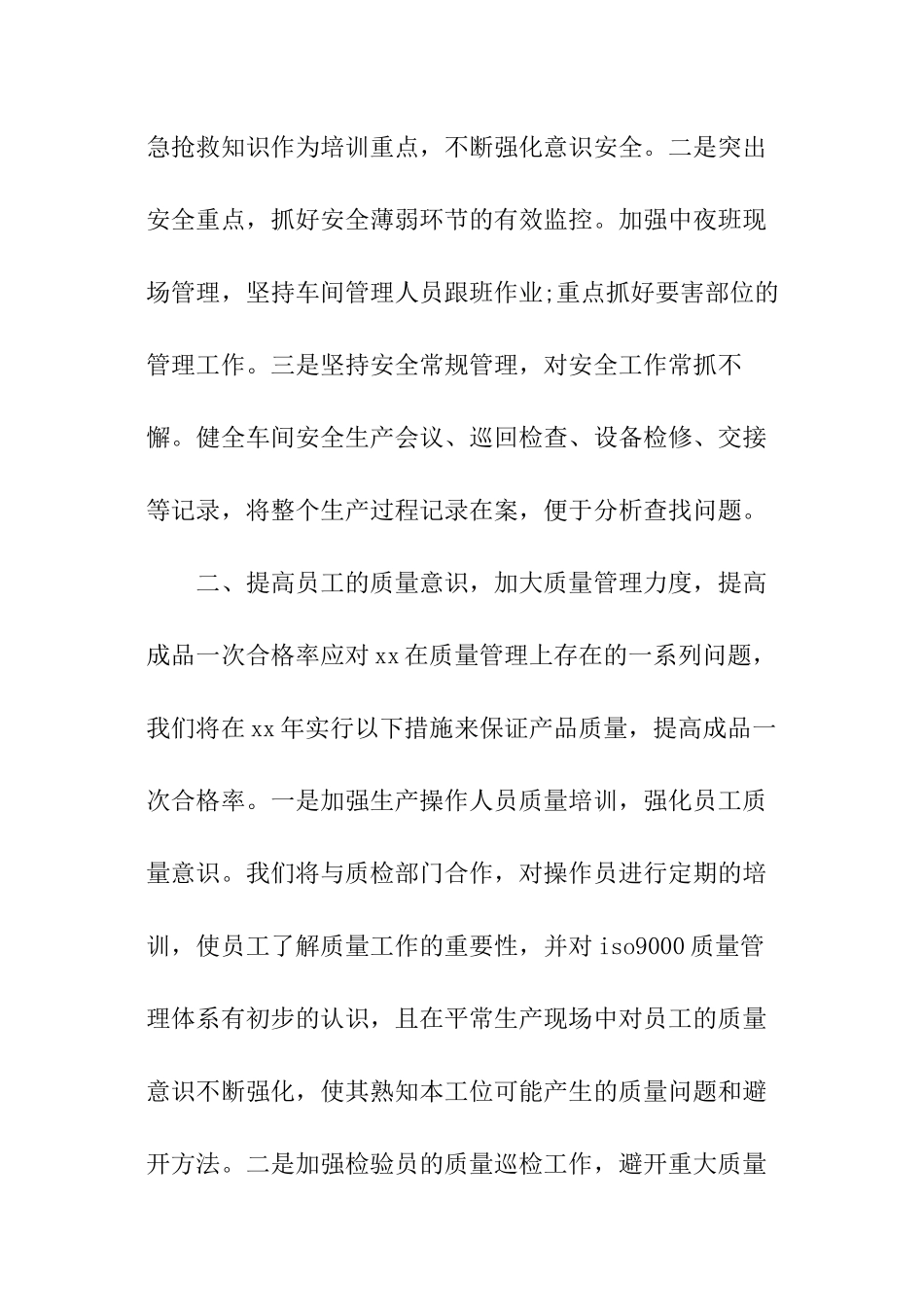 急抢救知识作为培训重点，不断强化意识安全。二是突出安全重点，抓好安全薄弱环节的有效监控。加强中夜班现场管理，坚持车间管理人员跟班作业;重点抓好要害部位的管理工作。三是坚持安全常规管理，对安全工作常抓不懈。健全车间安全生产会议、巡回检查、设备检修、交接等记录，将整个生产过程记录在案，便于分析查找问题。

二、提高员工的质量意识，加大质量管理力度，提高成品一次合格率应对xx在质量管理上存在的一系列问题，我们将在xx年实行以下措施来保证产品质量，提高成品一次合格率。一是加强生产操作人员质量培训，强化员工质量意识。我们将与质检部门合作，对操作员进行定期的培训，使员工了解质量工作的重要性，并对iso9000质量管理体系有初步的认识，且在平常生产现场中对员工的质量意识不断强化，使其熟知本工位可能产生的质量问题和避开方法。二是加强检验员的质量巡检工作，避开重大质量